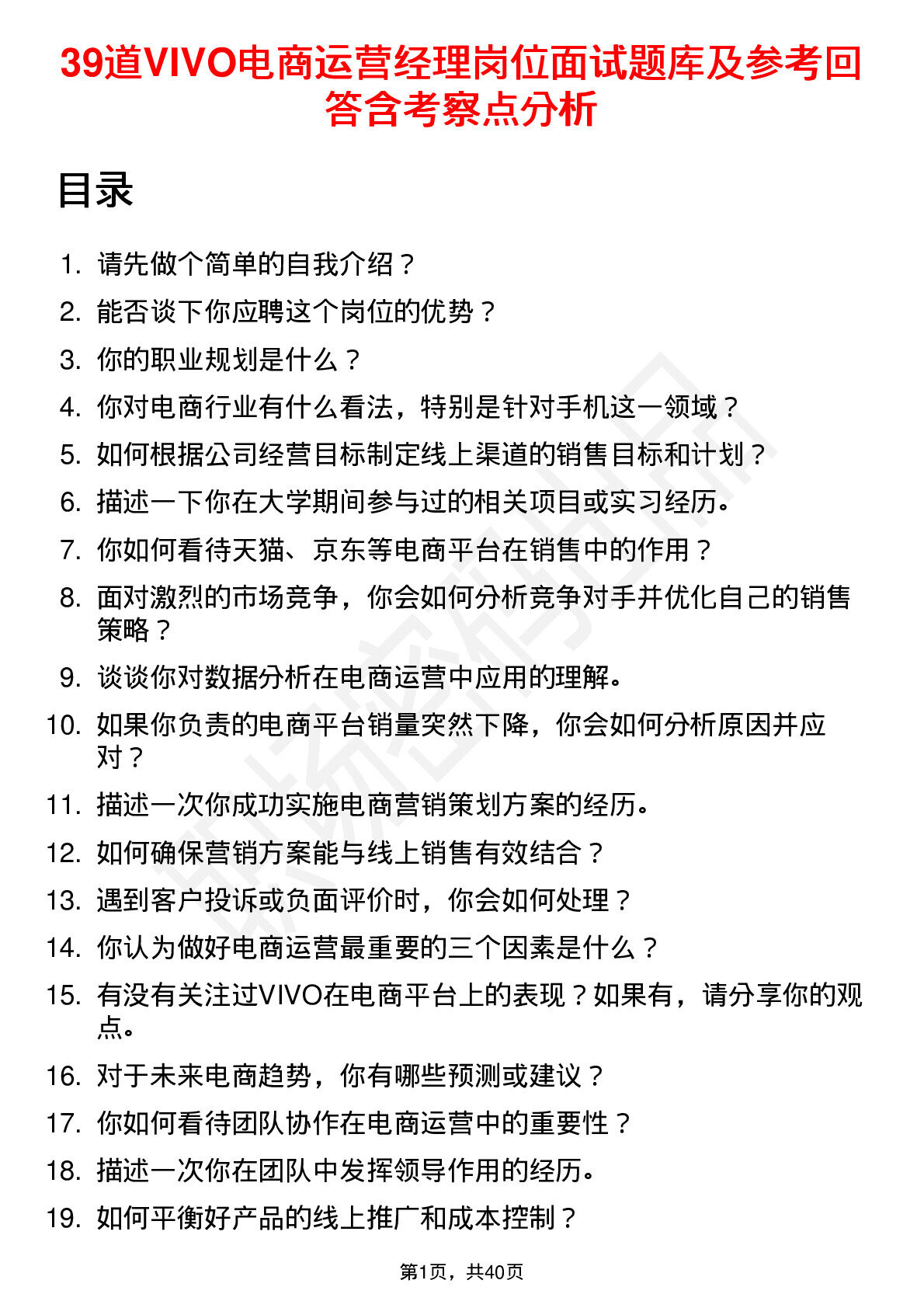 39道VIVO电商运营经理岗位面试题库及参考回答含考察点分析

目录

1. 请先做个简单的自我介绍？
2. 能否谈下你应聘这个岗位的优势？
3. 你的职业规划是什么？
4. 你对电商行业有什么看法，特别是针对手机这一领域？
5. 如何根据公司经营目标制定线上渠道的销售目标和计划？
6. 描述一下你在大学期间参与过的相关项目或实习经历。
7. 你如何看待天猫、京东等电商平台在销售中的作用？
8. 面对激烈的市场竞争，你会如何分析竞争对手并优化自己的销售策略？
9. 谈谈你对数据分析在电商运营中应用的理解。
10. 如果你负责的电商平台销量突然下降，你会如何分析原因并应对？
11. 描述一次你成功实施电商营销策划方案的经历。
12. 如何确保营销方案能与线上销售有效结合？
13. 遇到客户投诉或负面评价时，你会如何处理？
14. 你认为做好电商运营最重要的三个因素是什么？
15. 有没有关注过VIVO在电商平台上的表现？如果有，请分享你的观点。
16. 对于未来电商趋势，你有哪些预测或建议？
17. 你如何看待团队协作在电商运营中的重要性？
18. 描述一次你在团队中发挥领导作用的经历。
19. 如何平衡好产品的线上推广和成本控制？

第1页，共40页

职场密码